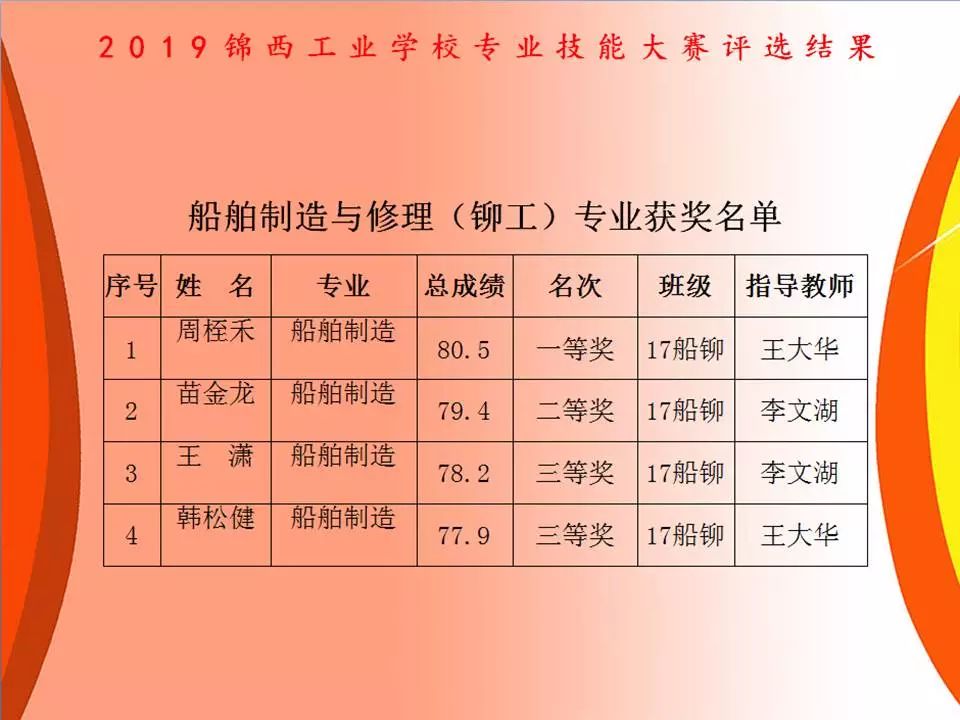 2019锦西工业学校专业技能大赛评选结果

船舶制造与修理（铆工）专业获奖名单

| 序号 | 姓 名 | 专业 | 总成绩 | 名次 | 班级 | 指导教师 |
|---|---|---|---|---|---|---|
| 1 | 周桎禾 | 船舶制造 | 80.5 | 一等奖 | 17船铆 | 王大华 |
| 2 | 苗金龙 | 船舶制造 | 79.4 | 二等奖 | 17船铆 | 李文湖 |
| 3 | 王 潇 | 船舶制造 | 78.2 | 三等奖 | 17船铆 | 李文湖 |
| 4 | 韩松健 | 船舶制造 | 77.9 | 三等奖 | 17船铆 | 王大华 |